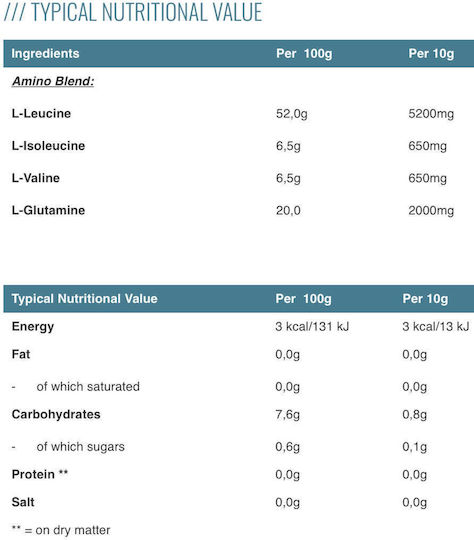 /// TYPICAL NUTRITIONAL VALUE

| Ingredients | Per 100g | Per 10g |
|---|---|---|
| Amino Blend: | | |
| L-Leucine | 52,0g | 5200mg |
| L-Isoleucine | 6,5g | 650mg |
| L-Valine | 6,5g | 650mg |
| L-Glutamine | 20,0 | 2000mg |

| Typical Nutritional Value | Per 100g | Per 10g |
|---|---|---|
| Energy | 3 kcal/131 kJ | 3 kcal/13 kJ |
| Fat | 0,0g | 0,0g |
| - of which saturated | 0,0g | 0,0g |
| Carbohydrates | 7,6g | 0,8g |
| - of which sugars | 0,6g | 0,1g |
| Protein ** | 0,0g | 0,0g |
| Salt | 0,0g | 0,0g |

** = on dry matter